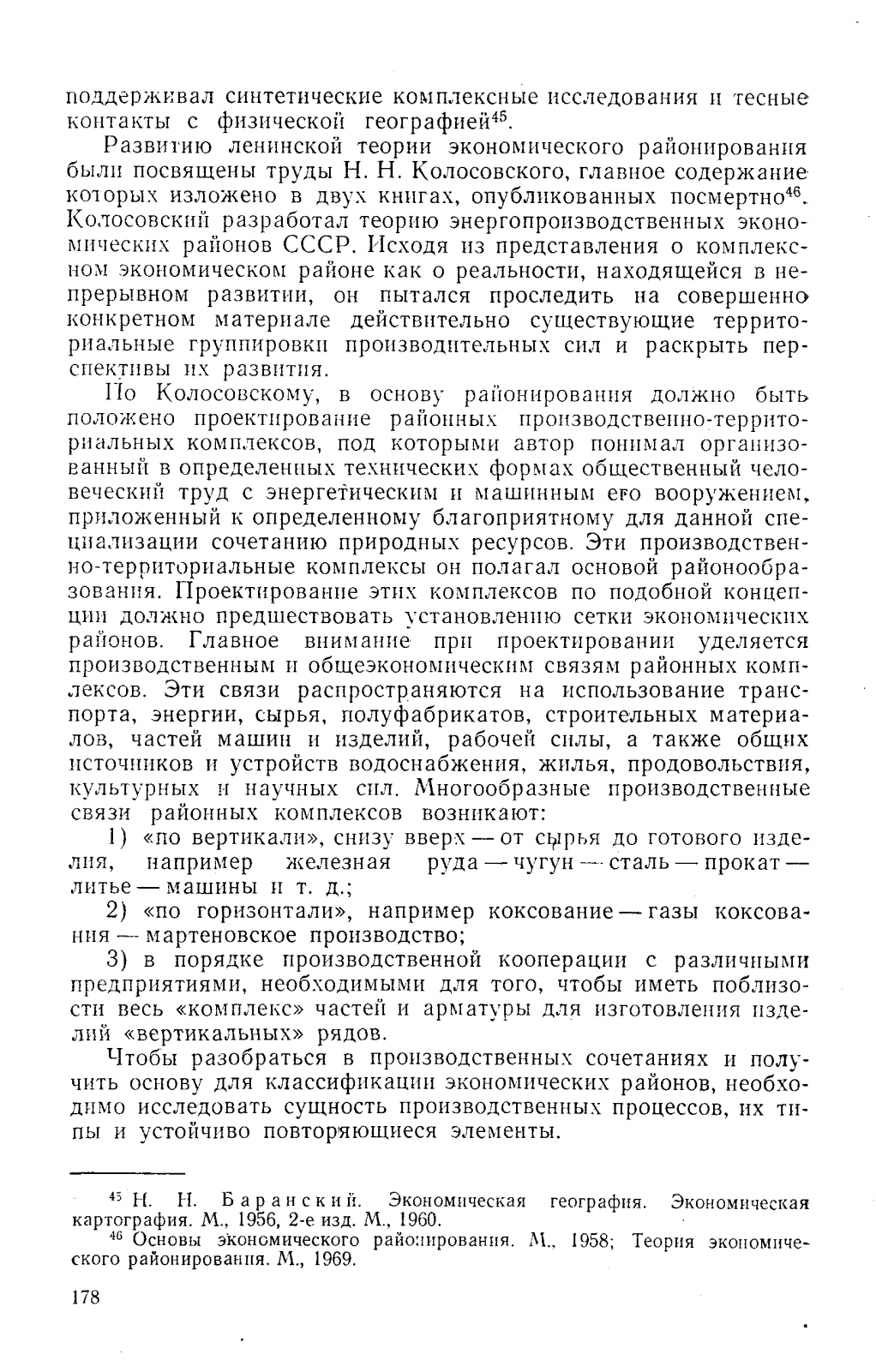 поддерживал синтетические комплексные исследования и тесные контакты с физической географией$^{45}$.

Развитию ленинской теории экономического районирования были посвящены труды Н. Н. Колосовского, главное содержание которых изложено в двух книгах, опубликованных посмертно$^{46}$. Колосовский разработал теорию энергопроизводственных экономических районов СССР. Исходя из представления о комплексном экономическом районе как о реальности, находящейся в непрерывном развитии, он пытался проследить на совершенно конкретном материале действительно существующие территориальные группировки производительных сил и раскрыть перспективы их развития.

По Колосовскому, в основу районирования должно быть положено проектирование районных производственно-территориальных комплексов, под которыми автор понимал организованный в определенных технических формах общественный человеческий труд с энергетическим и машинным его вооружением, приложенный к определенному благоприятному для данной специализации сочетанию природных ресурсов. Эти производственно-территориальные комплексы он полагал основой районообразования. Проектирование этих комплексов по подобной концепции должно предшествовать установлению сетки экономических районов. Главное внимание при проектировании уделяется производственным и общеэкономическим связям районных комплексов. Эти связи распространяются на использование транспорта, энергии, сырья, полуфабрикатов, строительных материалов, частей машин и изделий, рабочей силы, а также общих источников и устройств водоснабжения, жилья, продовольствия, культурных и научных сил. Многообразные производственные связи районных комплексов возникают:

1) «по вертикали», снизу вверх — от сырья до готового изделия, например железная руда — чугун — сталь — прокат — литье — машины и т. д.;

2) «по горизонтали», например коксование — газы коксования — мартеновское производство;

3) в порядке производственной кооперации с различными предприятиями, необходимыми для того, чтобы иметь поблизости весь «комплекс» частей и арматуры для изготовления изделий «вертикальных» рядов.

Чтобы разобраться в производственных сочетаниях и получить основу для классификации экономических районов, необходимо исследовать сущность производственных процессов, их типы и устойчиво повторяющиеся элементы.

$^{45}$ Н. Н. Баранский. Экономическая география. Экономическая картография. М., 1956, 2-е изд. М., 1960.
$^{46}$ Основы экономического районирования. М., 1958; Теория экономического районирования. М., 1969.

178